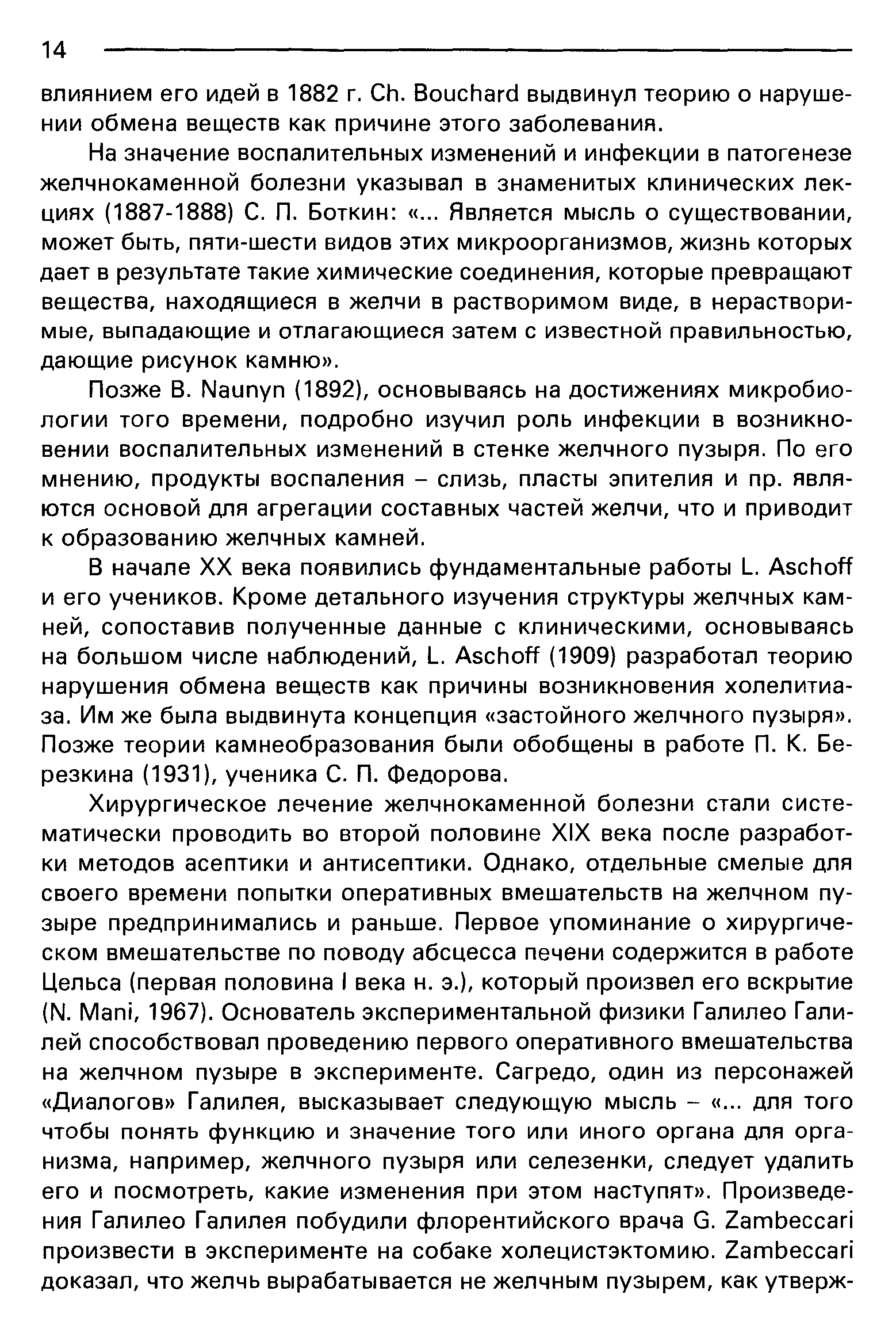 14

влиянием его идей в 1882 г. Ch. Bouchard выдвинул теорию о нарушении обмена веществ как причине этого заболевания.

На значение воспалительных изменений и инфекции в патогенезе желчнокаменной болезни указывал в знаменитых клинических лекциях (1887-1888) С. П. Боткин: «... Является мысль о существовании, может быть, пяти-шести видов этих микроорганизмов, жизнь которых дает в результате такие химические соединения, которые превращают вещества, находящиеся в желчи в растворимом виде, в нерастворимые, выпадающие и отлагающиеся затем с известной правильностью, дающие рисунок камню».

Позже B. Naunyn (1892), основываясь на достижениях микробиологии того времени, подробно изучил роль инфекции в возникновении воспалительных изменений в стенке желчного пузыря. По его мнению, продукты воспаления – слизь, пласты эпителия и пр. являются основой для агрегации составных частей желчи, что и приводит к образованию желчных камней.

В начале XX века появились фундаментальные работы L. Aschoff и его учеников. Кроме детального изучения структуры желчных камней, сопоставив полученные данные с клиническими, основываясь на большом числе наблюдений, L. Aschoff (1909) разработал теорию нарушения обмена веществ как причины возникновения холелитиаза. Им же была выдвинута концепция «застойного желчного пузыря». Позже теории камнеобразования были обобщены в работе П. К. Березкина (1931), ученика С. П. Федорова.

Хирургическое лечение желчнокаменной болезни стали систематически проводить во второй половине XIX века после разработки методов асептики и антисептики. Однако, отдельные смелые для своего времени попытки оперативных вмешательств на желчном пузыре предпринимались и раньше. Первое упоминание о хирургическом вмешательстве по поводу абсцесса печени содержится в работе Цельса (первая половина I века н. э.), который произвел его вскрытие (N. Mani, 1967). Основатель экспериментальной физики Галилео Галилей способствовал проведению первого оперативного вмешательства на желчном пузыре в эксперименте. Сагредо, один из персонажей «Диалогов» Галилея, высказывает следующую мысль – «... для того чтобы понять функцию и значение того или иного органа для организма, например, желчного пузыря или селезенки, следует удалить его и посмотреть, какие изменения при этом наступят». Произведения Галилео Галилея побудили флорентийского врача G. Zambeccari произвести в эксперименте на собаке холецистэктомию. Zambeccari доказал, что желчь вырабатывается не желчным пузырем, как утверж-